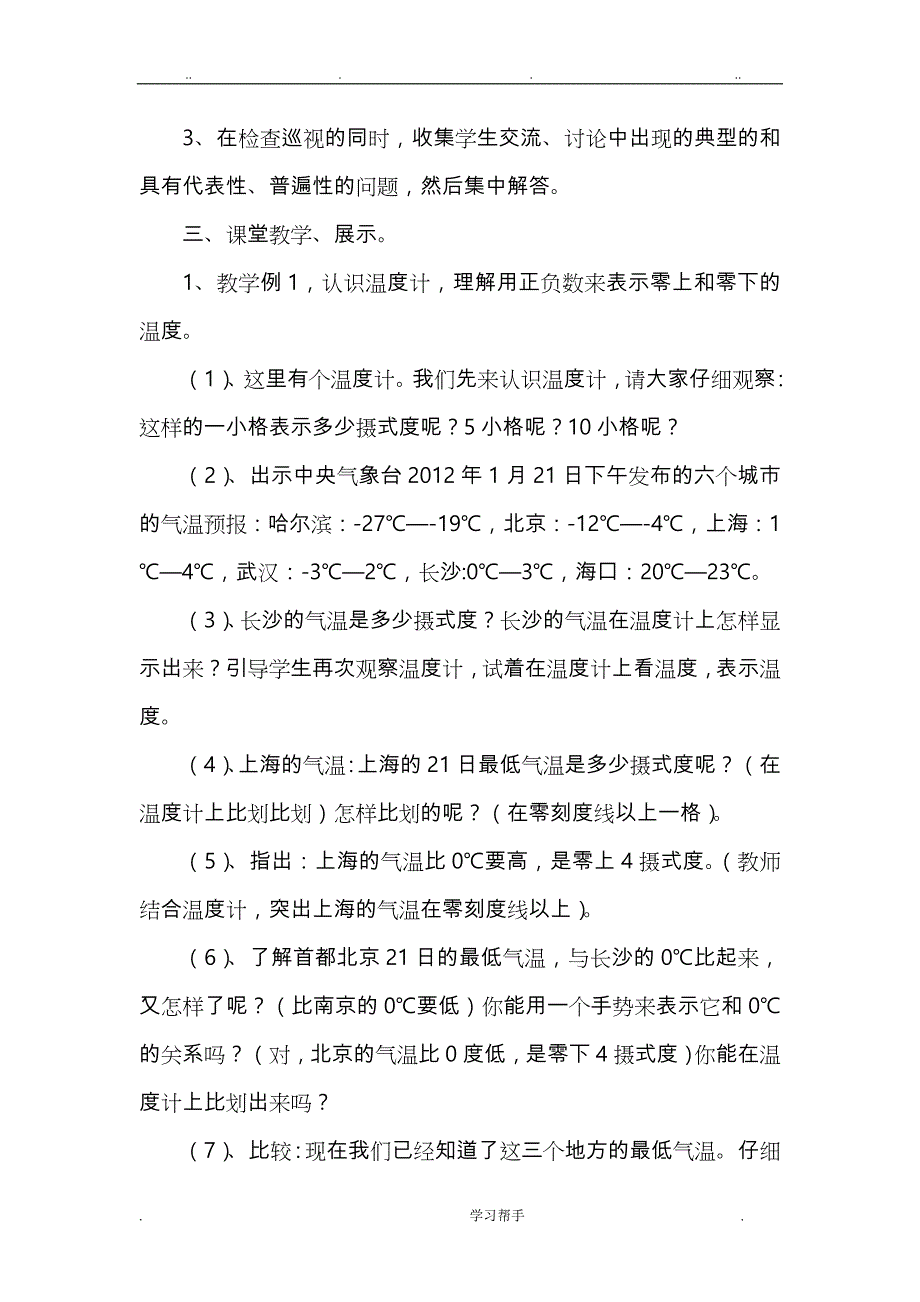 .. . . ..

3、在检查巡视的同时，收集学生交流、讨论中出现的典型的和具有代表性、普遍性的问题，然后集中解答。

三、课堂教学、展示。

1、教学例1，认识温度计，理解用正负数来表示零上和零下的温度。

（1）、这里有个温度计。我们先来认识温度计，请大家仔细观察：这样的一小格表示多少摄式度呢？5小格呢？10小格呢？

（2）、出示中央气象台2012年1月21日下午发布的六个城市的气温预报：哈尔滨：-27℃—-19℃，北京：-12℃—-4℃，上海：1℃—4℃，武汉：-3℃—2℃，长沙:0℃—3℃，海口：20℃—23℃。

（3）、长沙的气温是多少摄式度？长沙的气温在温度计上怎样显示出来？引导学生再次观察温度计，试着在温度计上看温度，表示温度。

（4）、上海的气温：上海的21日最低气温是多少摄式度呢？（在温度计上比划比划）怎样比划的呢？（在零刻度线以上一格）。

（5）、指出：上海的气温比0℃要高，是零上4摄式度。（教师结合温度计，突出上海的气温在零刻度线以上）。

（6）、了解首都北京21日的最低气温，与长沙的0℃比起来，又怎样了呢？（比南京的0℃要低）你能用一个手势来表示它和0℃的关系吗？（对，北京的气温比0度低，是零下4摄式度）你能在温度计上比划出来吗？

（7）、比较：现在我们已经知道了这三个地方的最低气温。仔细

. 学习帮手 .